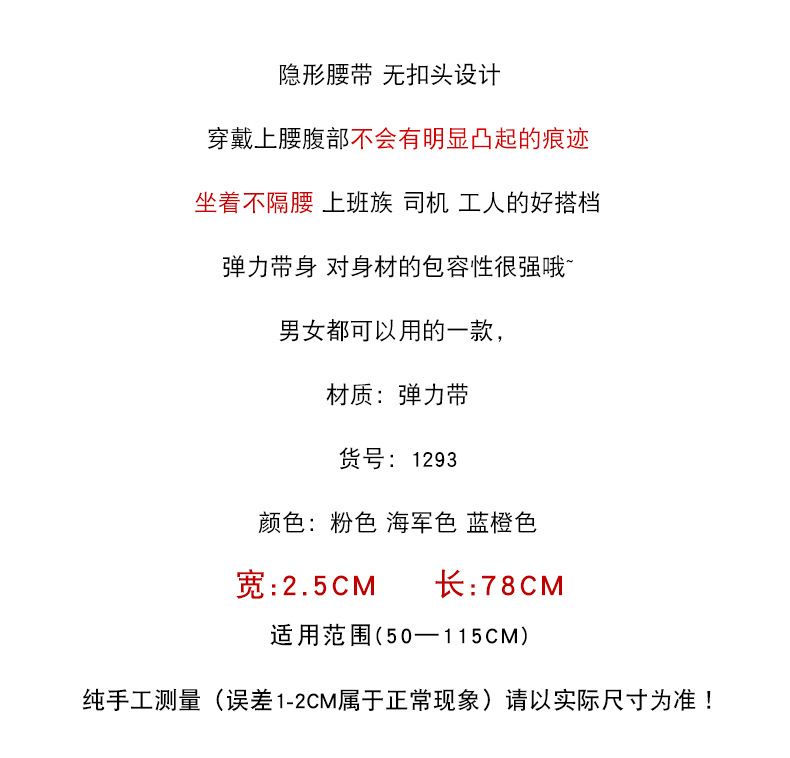 隐形腰带 无扣头设计

穿戴上腰腹部不会有明显凸起的痕迹

坐着不隔腰 上班族 司机 工人的好搭档

弹力带身 对身材的包容性很强哦~

男女都可以用的一款,

材质:弹力带

货号:1293

颜色:粉色 海军色 蓝橙色

宽:2.5CM 长:78CM

适用范围(50—115CM)

纯手工测量(误差1-2CM属于正常现象)请以实际尺寸为准!